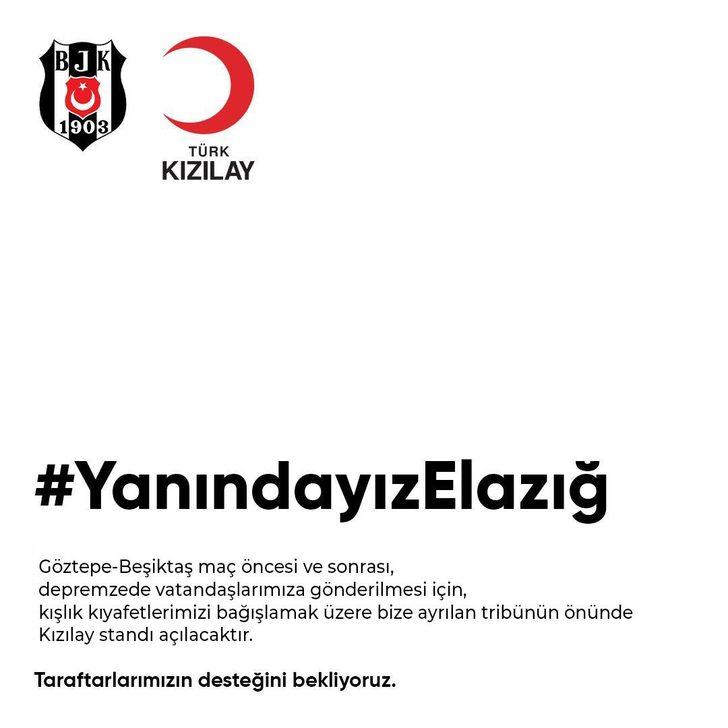 BJK
1903

TÜRK
KIZILAY

#YanındayızElazığ

Göztepe-Beşiktaş maç öncesi ve sonrası, depremzede vatandaşlarımıza gönderilmesi için, kışlık kıyafetlerimizi bağışlamak üzere bize ayrılan tribünün önünde Kızılay standı açılacaktır.

Taraftarlarımızın desteğini bekliyoruz.